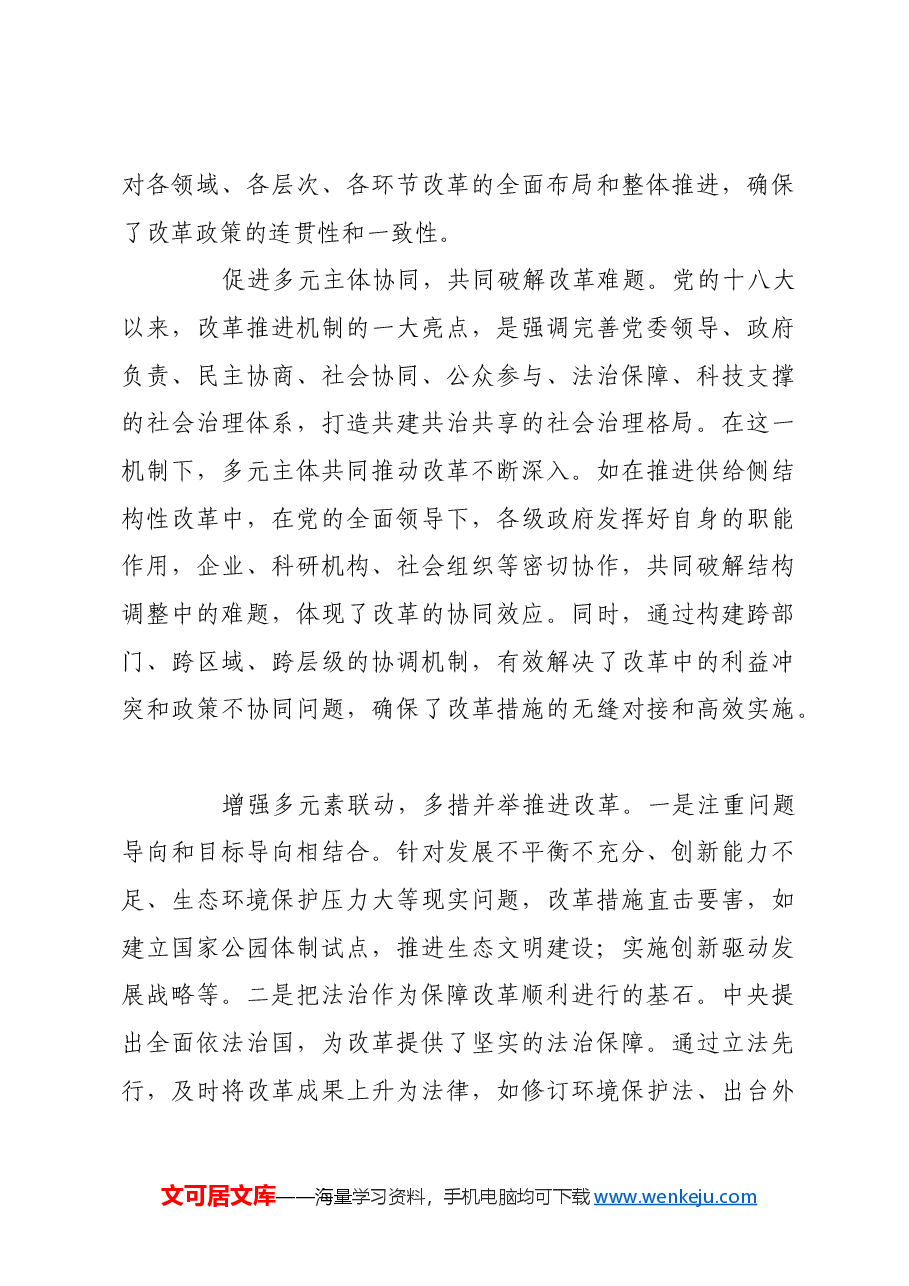 对各领域、各层次、各环节改革的全面布局和整体推进，确保了改革政策的连贯性和一致性。

促进多元主体协同，共同破解改革难题。党的十八大以来，改革推进机制的一大亮点，是强调完善党委领导、政府负责、民主协商、社会协同、公众参与、法治保障、科技支撑的社会治理体系，打造共建共治共享的社会治理格局。在这一机制下，多元主体共同推动改革不断深入。如在推进供给侧结构性改革中，在党的全面领导下，各级政府发挥好自身的职能作用，企业、科研机构、社会组织等密切协作，共同破解结构调整中的难题，体现了改革的协同效应。同时，通过构建跨部门、跨区域、跨层级的协调机制，有效解决了改革中的利益冲突和政策不协同问题，确保了改革措施的无缝对接和高效实施。

增强多元素联动，多措并举推进改革。一是注重问题导向和目标导向相结合。针对发展不平衡不充分、创新能力不足、生态环境保护压力大等现实问题，改革措施直击要害，如建立国家公园体制试点，推进生态文明建设；实施创新驱动发展战略等。二是把法治作为保障改革顺利进行的基石。中央提出全面依法治国，为改革提供了坚实的法治保障。通过立法先行，及时将改革成果上升为法律，如修订环境保护法、出台外

文可居文库——海量学习资料，手机电脑均可下载www.wenkeju.com